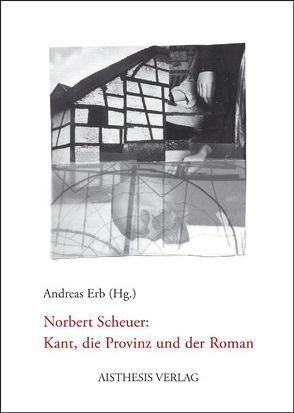 Andreas Erb (Hg.)

Norbert Scheuer:
Kant, die Provinz und der Roman

AISTHESIS VERLAG